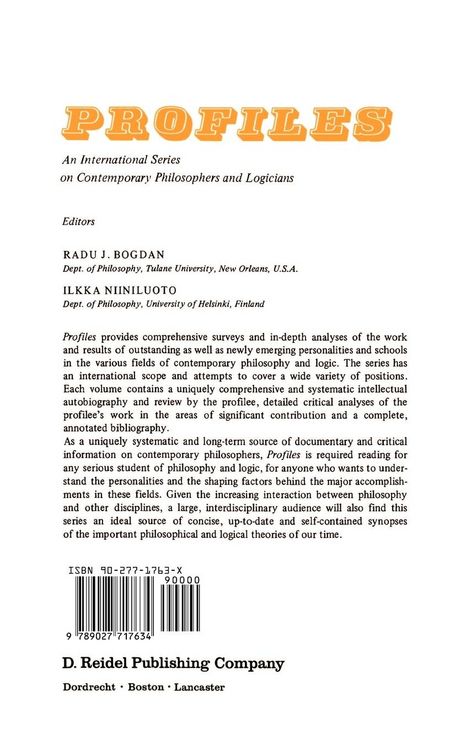 PROFILES

An International Series
on Contemporary Philosophers and Logicians

Editors

RADU J. BOGDAN
Dept. of Philosophy, Tulane University, New Orleans, U.S.A.

ILKKA NIINILUOTO
Dept. of Philosophy, University of Helsinki, Finland

Profiles provides comprehensive surveys and in-depth analyses of the work and results of outstanding as well as newly emerging personalities and schools in the various fields of contemporary philosophy and logic. The series has an international scope and attempts to cover a wide variety of positions. Each volume contains a uniquely comprehensive and systematic intellectual autobiography and review by the profilee, detailed critical analyses of the profilee's work in the areas of significant contribution and a complete, annotated bibliography.

As a uniquely systematic and long-term source of documentary and critical information on contemporary philosophers, Profiles is required reading for any serious student of philosophy and logic, for anyone who wants to understand the personalities and the shaping factors behind the major accomplishments in these fields. Given the increasing interaction between philosophy and other disciplines, a large, interdisciplinary audience will also find this series an ideal source of concise, up-to-date and self-contained synopses of the important philosophical and logical theories of our time.

ISBN 90-277-1763-X
90000

9 789027 717634

D. Reidel Publishing Company

Dordrecht · Boston · Lancaster